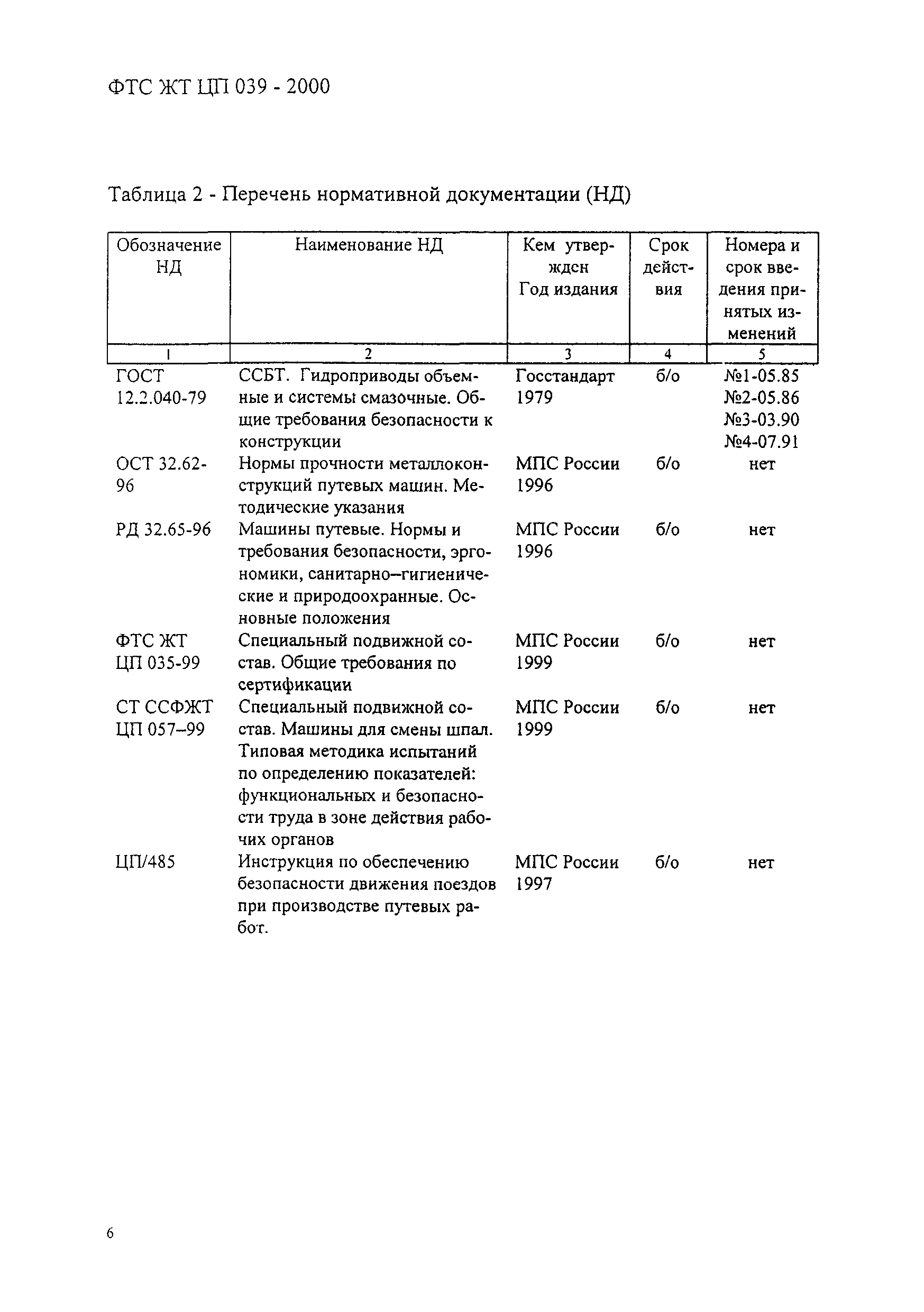 ФТС ЖТ ЦП 039 - 2000

Таблица 2 - Перечень нормативной документации (НД)

| Обозначение НД | Наименование НД | Кем утвержден Год издания | Срок действия | Номера и срок введения принятых изменений |
|---|---|---|---|---|
| 1 | 2 | 3 | 4 | 5 |
| ГОСТ 12.2.040-79 | ССБТ. Гидроприводы объемные и системы смазочные. Общие требования безопасности к конструкции | Госстандарт 1979 | б/о | №1-05.85 №2-05.86 №3-03.90 №4-07.91 |
| ОСТ 32.62-96 | Нормы прочности металлоконструкций путевых машин. Методические указания | МПС России 1996 | б/о | нет |
| РД 32.65-96 | Машины путевые. Нормы и требования безопасности, эргономики, санитарно–гигиенические и природоохранные. Основные положения | МПС России 1996 | б/о | нет |
| ФТС ЖТ ЦП 035-99 | Специальный подвижной состав. Общие требования по сертификации | МПС России 1999 | б/о | нет |
| СТ ССФЖТ ЦП 057–99 | Специальный подвижной состав. Машины для смены шпал. Типовая методика испытаний по определению показателей: функциональных и безопасности труда в зоне действия рабочих органов | МПС России 1999 | б/о | нет |
| ЦП/485 | Инструкция по обеспечению безопасности движения поездов при производстве путевых работ. | МПС России 1997 | б/о | нет |

6